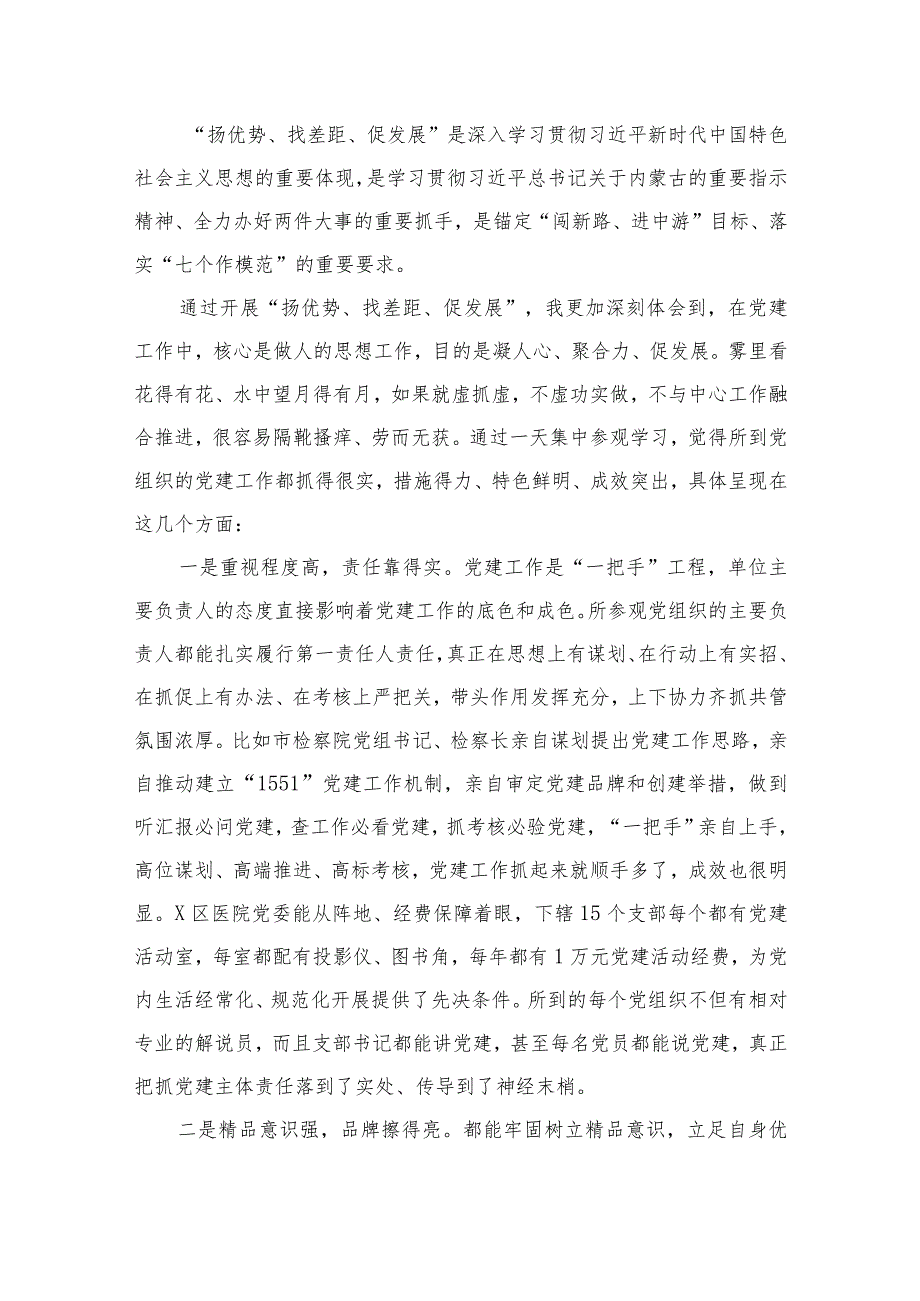 “扬优势、找差距、促发展”是深入学习贯彻习近平新时代中国特色社会主义思想的重要体现，是学习贯彻习近平总书记关于内蒙古的重要指示精神、全力办好两件大事的重要抓手，是锚定“闯新路、进中游”目标、落实“七个作模范”的重要要求。

通过开展“扬优势、找差距、促发展”，我更加深刻体会到，在党建工作中，核心是做人的思想工作，目的是凝人心、聚合力、促发展。雾里看花得有花、水中望月得有月，如果就虚抓虚，不虚功实做，不与中心工作融合推进，很容易隔靴搔痒、劳而无获。通过一天集中参观学习，觉得所到党组织的党建工作都抓得很实，措施得力、特色鲜明、成效突出，具体呈现在这几个方面：

一是重视程度高，责任靠得实。党建工作是“一把手”工程，单位主要负责人的态度直接影响着党建工作的底色和成色。所参观党组织的主要负责人都能扎实履行第一责任人责任，真正在思想上有谋划、在行动上有实招、在抓促上有办法、在考核上严把关，带头作用发挥充分，上下协力齐抓共管氛围浓厚。比如市检察院党组书记、检察长亲自谋划提出党建工作思路，亲自推动建立“1551”党建工作机制，亲自审定党建品牌和创建举措，做到听汇报必问党建，查工作必看党建，抓考核必验党建，“一把手”亲自上手，高位谋划、高端推进、高标考核，党建工作抓起来就顺手多了，成效也很明显。X区医院党委能从阵地、经费保障着眼，下辖15个支部每个都有党建活动室，每室都配有投影仪、图书角，每年都有1万元党建活动经费，为党内生活经常化、规范化开展提供了先决条件。所到的每个党组织不但有相对专业的解说员，而且支部书记都能讲党建，甚至每名党员都能说党建，真正把抓党建主体责任落到了实处、传导到了神经末梢。

二是精品意识强，品牌擦得亮。都能牢固树立精品意识，立足自身优